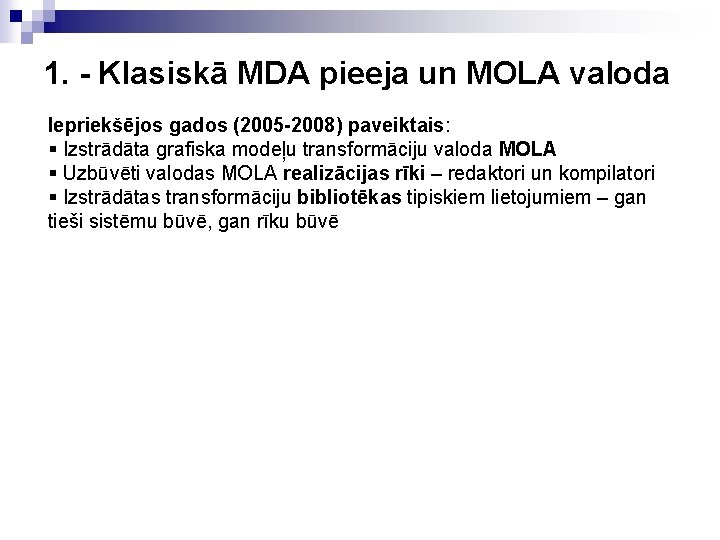 1. - Klasiskā MDA pieeja un MOLA valoda

Iepriekšējos gados (2005-2008) paveiktais:
▪ Izstrādāta grafiska modeļu transformāciju valoda MOLA
▪ Uzbūvēti valodas MOLA realizācijas rīki – redaktori un kompilatori
▪ Izstrādātas transformāciju bibliotēkas tipiskiem lietojumiem – gan tieši sistēmu būvē, gan rīku būvē